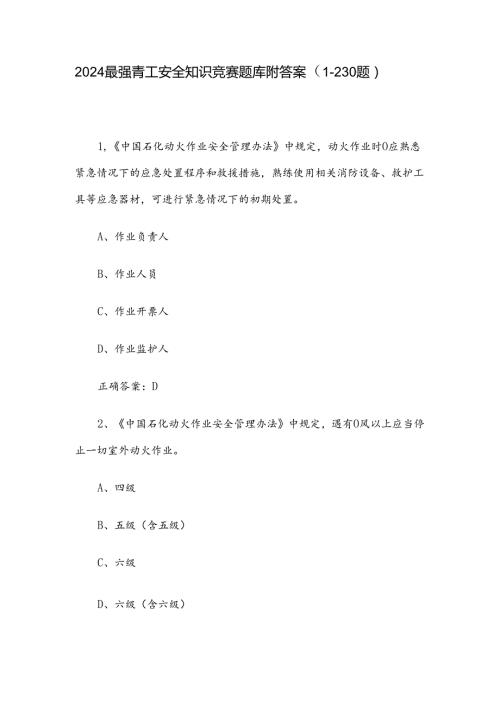 2024最强青工安全知识竞赛题库附答案（1-230题）

1,《中国石化动火作业安全管理办法》中规定，动火作业时0应熟悉紧急情况下的应急处置程序和救援措施，熟练使用相关消防设备、救护工具等应急器材，可进行紧急情况下的初期处置。

A、作业负责人

B、作业人员

C、作业开票人

D、作业监护人

正确答案：D

2、《中国石化动火作业安全管理办法》中规定，遇有0风以上应当停止一切室外动火作业。

A、四级

B、五级（含五级）

C、六级

D、六级（含六级）